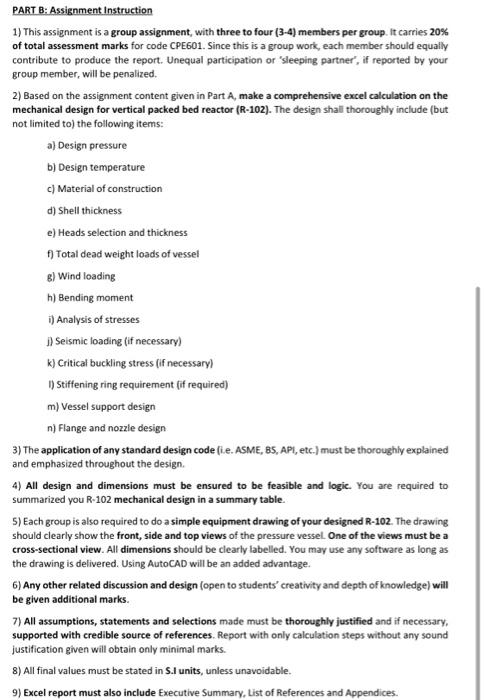 PART B: Assignment Instruction

1) This assignment is a group assignment, with three to four (3-4) members per group. It carries 20% of total assessment marks for code CPE601. Since this is a group work, each member should equally contribute to produce the report. Unequal participation or 'sleeping partner', if reported by your group member, will be penalized.

2) Based on the assignment content given in Part A, make a comprehensive excel calculation on the mechanical design for vertical packed bed reactor (R-102). The design shall thoroughly include (but not limited to) the following items:

a) Design pressure

b) Design temperature

c) Material of construction

d) Shell thickness

e) Heads selection and thickness

f) Total dead weight loads of vessel

g) Wind loading

h) Bending moment

i) Analysis of stresses

j) Seismic loading (if necessary)

k) Critical buckling stress (if necessary)

l) Stiffening ring requirement (if required)

m) Vessel support design

n) Flange and nozzle design

3) The application of any standard design code (i.e. ASME, BS, API, etc.) must be thoroughly explained and emphasized throughout the design.

4) All design and dimensions must be ensured to be feasible and logic. You are required to summarized you R-102 mechanical design in a summary table.

5) Each group is also required to do a simple equipment drawing of your designed R-102. The drawing should clearly show the front, side and top views of the pressure vessel. One of the views must be a cross-sectional view. All dimensions should be clearly labelled. You may use any software as long as the drawing is delivered. Using AutoCAD will be an added advantage.

6) Any other related discussion and design (open to students' creativity and depth of knowledge) will be given additional marks.

7) All assumptions, statements and selections made must be thoroughly justified and if necessary, supported with credible source of references. Report with only calculation steps without any sound justification given will obtain only minimal marks.

8) All final values must be stated in S.I units, unless unavoidable.

9) Excel report must also include Executive Summary, List of References and Appendices.